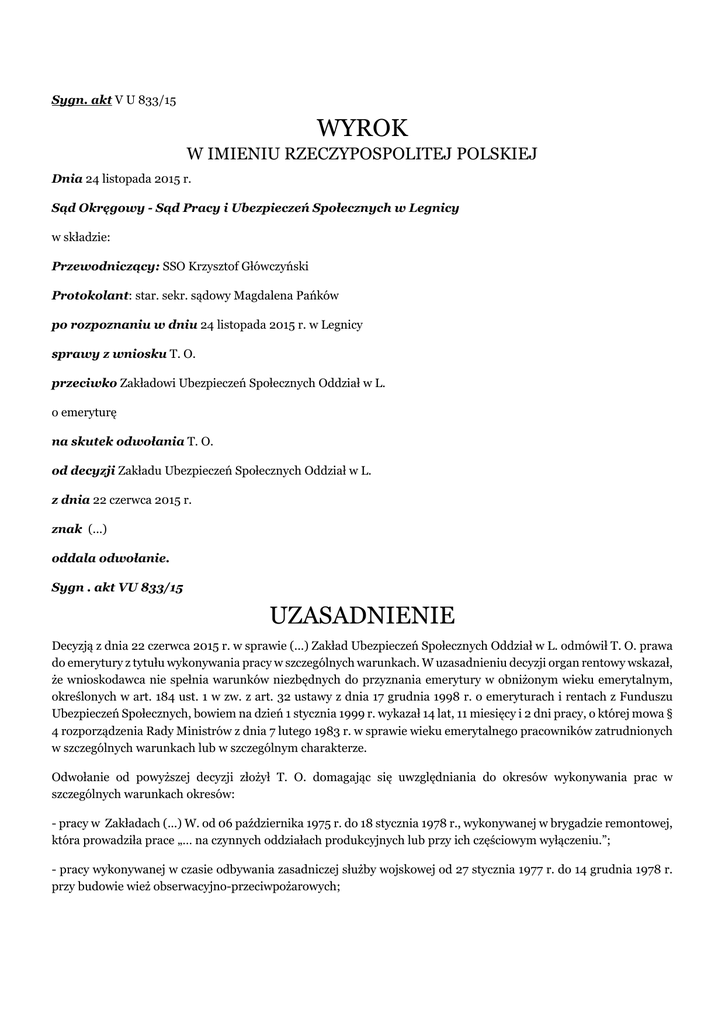 Sygn. akt V U 833/15

WYROK
W IMIENIU RZECZYPOSPOLITEJ POLSKIEJ

Dnia 24 listopada 2015 r.

Sąd Okręgowy - Sąd Pracy i Ubezpieczeń Społecznych w Legnicy

w składzie:

Przewodniczący: SSO Krzysztof Główczyński

Protokolant: star. sekr. sądowy Magdalena Pańków

po rozpoznaniu w dniu 24 listopada 2015 r. w Legnicy

sprawy z wniosku T. O.

przeciwko Zakładowi Ubezpieczeń Społecznych Oddział w L.

o emeryturę

na skutek odwołania T. O.

od decyzji Zakładu Ubezpieczeń Społecznych Oddział w L.

z dnia 22 czerwca 2015 r.

znak (...)

oddala odwołanie.

Sygn . akt VU 833/15

UZASADNIENIE

Decyzją z dnia 22 czerwca 2015 r. w sprawie (...) Zakład Ubezpieczeń Społecznych Oddział w L. odmówił T. O. prawa do emerytury z tytułu wykonywania pracy w szczególnych warunkach. W uzasadnieniu decyzji organ rentowy wskazał, że wnioskodawca nie spełnia warunków niezbędnych do przyznania emerytury w obniżonym wieku emerytalnym, określonych w art. 184 ust. 1 w zw. z art. 32 ustawy z dnia 17 grudnia 1998 r. o emeryturach i rentach z Funduszu Ubezpieczeń Społecznych, bowiem na dzień 1 stycznia 1999 r. wykazał 14 lat, 11 miesięcy i 2 dni pracy, o której mowa § 4 rozporządzenia Rady Ministrów z dnia 7 lutego 1983 r. w sprawie wieku emerytalnego pracowników zatrudnionych w szczególnych warunkach lub w szczególnym charakterze.

Odwołanie od powyższej decyzji złożył T. O. domagając się uwzględniania do okresów wykonywania prac w szczególnych warunkach okresów:

- pracy w Zakładach (...) W. od 06 października 1975 r. do 18 stycznia 1978 r., wykonywanej w brygadzie remontowej, która prowadziła prace „... na czynnych oddziałach produkcyjnych lub przy ich częściowym wyłączeniu.”;

- pracy wykonywanej w czasie odbywania zasadniczej służby wojskowej od 27 stycznia 1977 r. do 14 grudnia 1978 r. przy budowie wież obserwacyjno-przeciwpożarowych;